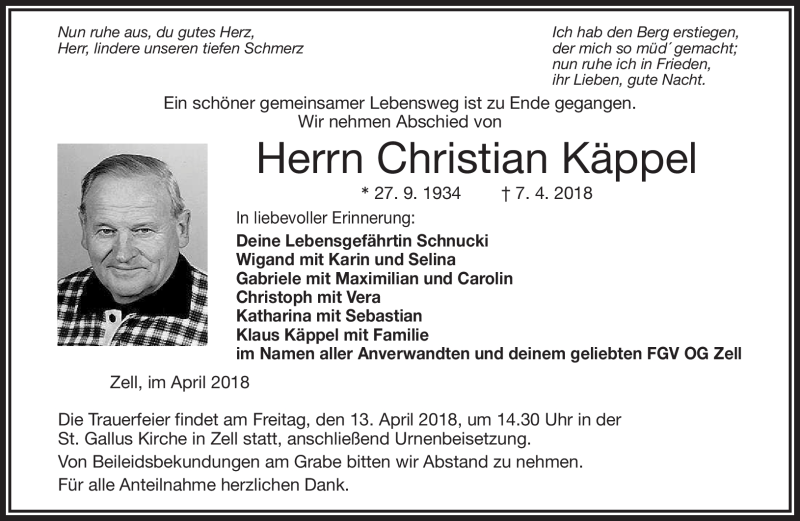 Nun ruhe aus, du gutes Herz,
Herr, lindere unseren tiefen Schmerz

Ich hab den Berg erstiegen,
der mich so müd´ gemacht;
nun ruhe ich in Frieden,
ihr Lieben, gute Nacht.

Ein schöner gemeinsamer Lebensweg ist zu Ende gegangen.
Wir nehmen Abschied von

Herrn Christian Käppel

* 27. 9. 1934 † 7. 4. 2018

In liebevoller Erinnerung:
Deine Lebensgefährtin Schnucki
Wigand mit Karin und Selina
Gabriele mit Maximilian und Carolin
Christoph mit Vera
Katharina mit Sebastian
Klaus Käppel mit Familie
im Namen aller Anverwandten und deinem geliebten FGV OG Zell

Zell, im April 2018

Die Trauerfeier findet am Freitag, den 13. April 2018, um 14.30 Uhr in der St. Gallus Kirche in Zell statt, anschließend Urnenbeisetzung.

Von Beileidsbekundungen am Grabe bitten wir Abstand zu nehmen.

Für alle Anteilnahme herzlichen Dank.